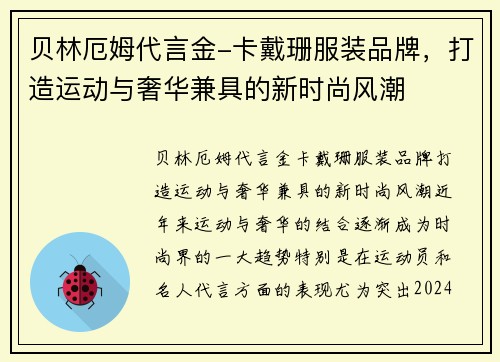 贝林厄姆代言金-卡戴珊服装品牌，打造运动与奢华兼具的新时尚风潮

贝林厄姆代言金卡戴珊服装品牌打造运动与奢华兼具的新时尚风潮近年来运动与奢华的结合逐渐成为时尚界的一大趋势特别是在运动员和名人代言方面的表现尤为突出2024